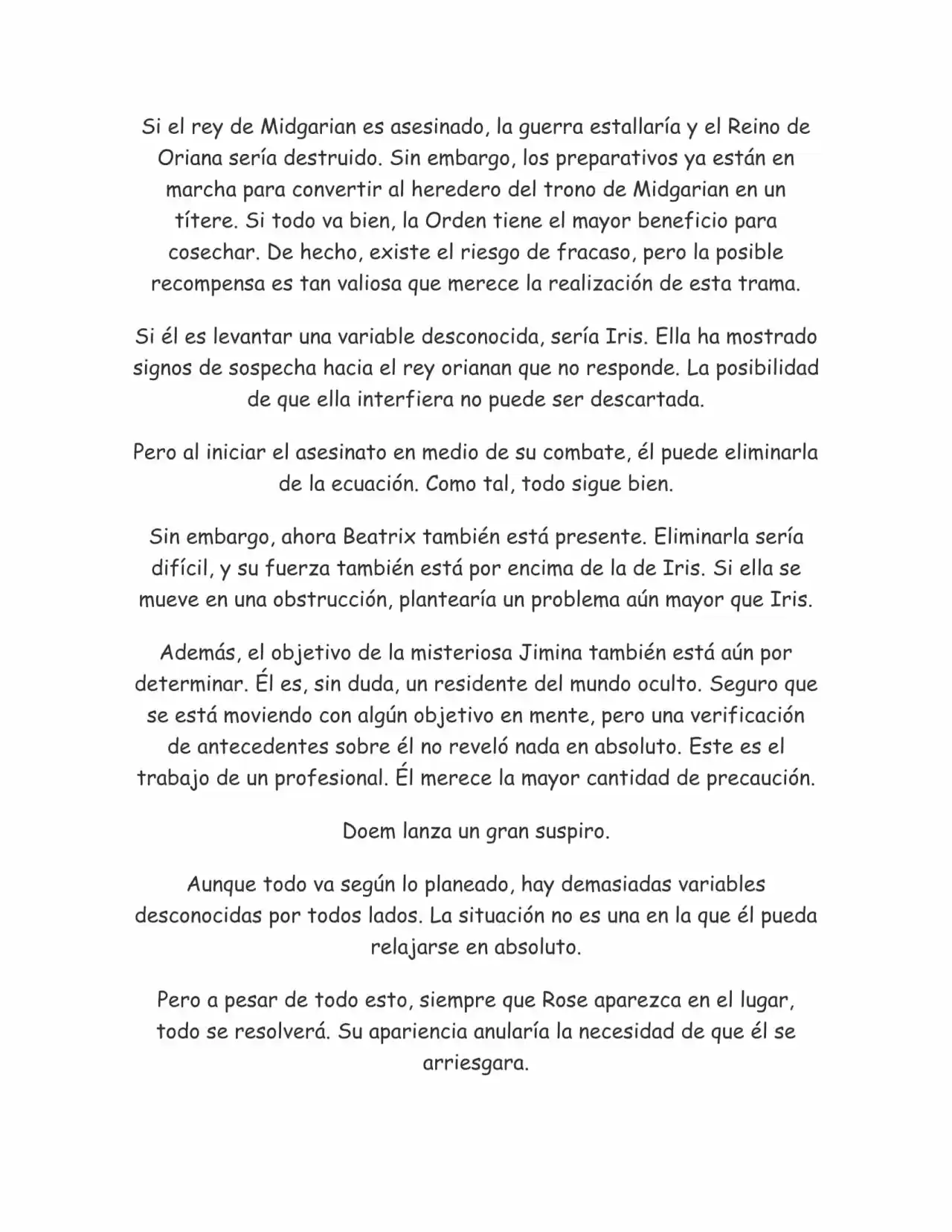 Si el rey de Midgarian es asesinado, la guerra estallaría y el Reino de Oriana sería destruido. Sin embargo, los preparativos ya están en marcha para convertir al heredero del trono de Midgarian en un títere. Si todo va bien, la Orden tiene el mayor beneficio para cosechar. De hecho, existe el riesgo de fracaso, pero la posible recompensa es tan valiosa que merece la realización de esta trama.

Si él es levantar una variable desconocida, sería Iris. Ella ha mostrado signos de sospecha hacia el rey orianan que no responde. La posibilidad de que ella interfiera no puede ser descartada.

Pero al iniciar el asesinato en medio de su combate, él puede eliminarla de la ecuación. Como tal, todo sigue bien.

Sin embargo, ahora Beatrix también está presente. Eliminarla sería difícil, y su fuerza también está por encima de la de Iris. Si ella se mueve en una obstrucción, plantearía un problema aún mayor que Iris.

Además, el objetivo de la misteriosa Jimina también está aún por determinar. Él es, sin duda, un residente del mundo oculto. Seguro que se está moviendo con algún objetivo en mente, pero una verificación de antecedentes sobre él no reveló nada en absoluto. Este es el trabajo de un profesional. Él merece la mayor cantidad de precaución.

Doem lanza un gran suspiro.

Aunque todo va según lo planeado, hay demasiadas variables desconocidas por todos lados. La situación no es una en la que él pueda relajarse en absoluto.

Pero a pesar de todo esto, siempre que Rose aparezca en el lugar, todo se resolverá. Su apariencia anularía la necesidad de que él se arriesgara.